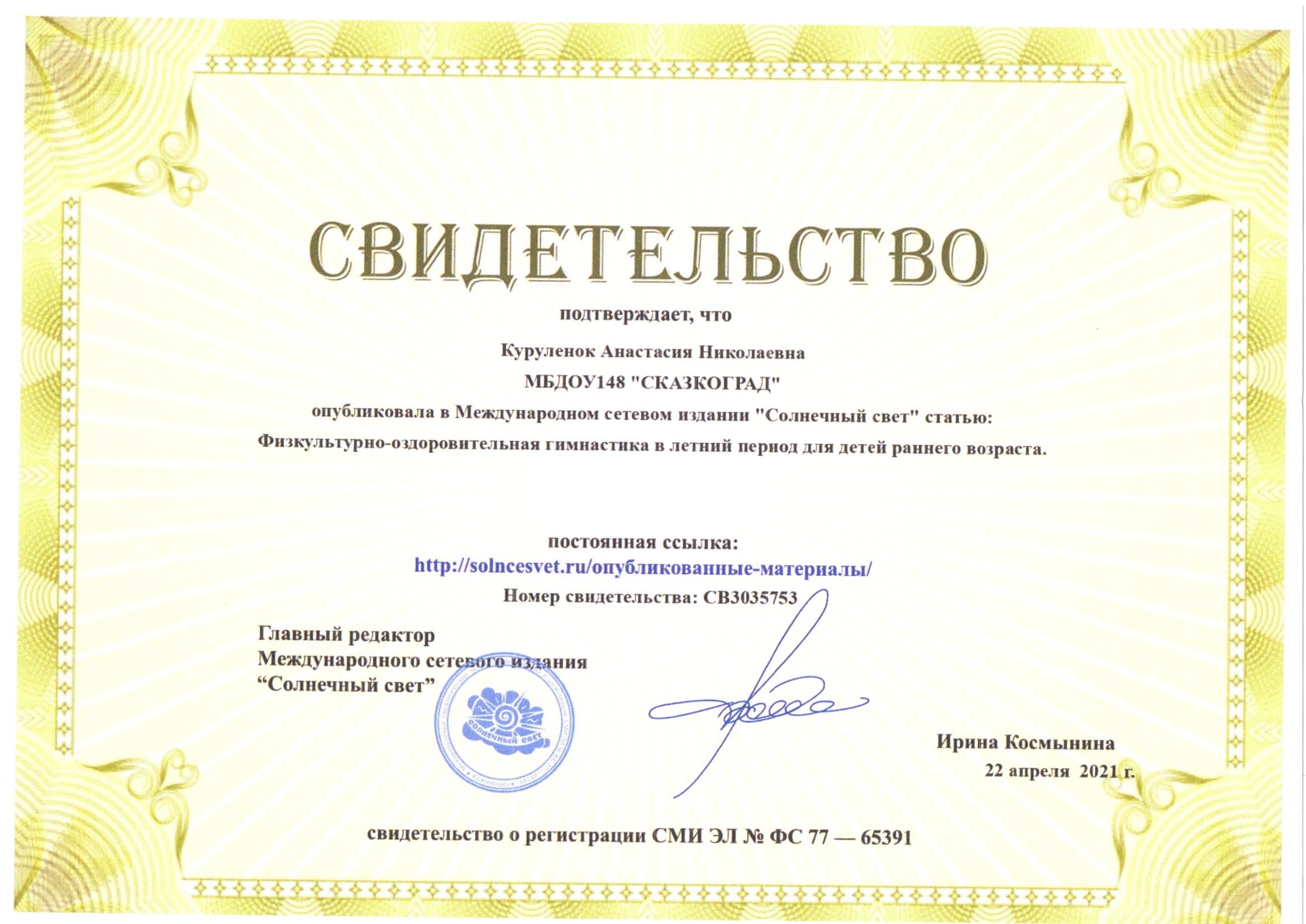 СВИДЕТЕЛЬСТВО

подтверждает, что

Куруленок Анастасия Николаевна

МБДОУ148 "СКАЗКОГРАД"

опубликовала в Международном сетевом издании "Солнечный свет" статью:

Физкультурно-оздоровительная гимнастика в летний период для детей раннего возраста.

постоянная ссылка:
http://solncesvet.ru/опубликованные-материалы/

Номер свидетельства: СВ3035753

Главный редактор
Международного сетевого издания
“Солнечный свет”

Солнечный свет

Ирина Космынина
22 апреля 2021 г.

свидетельство о регистрации СМИ ЭЛ № ФС 77 — 65391